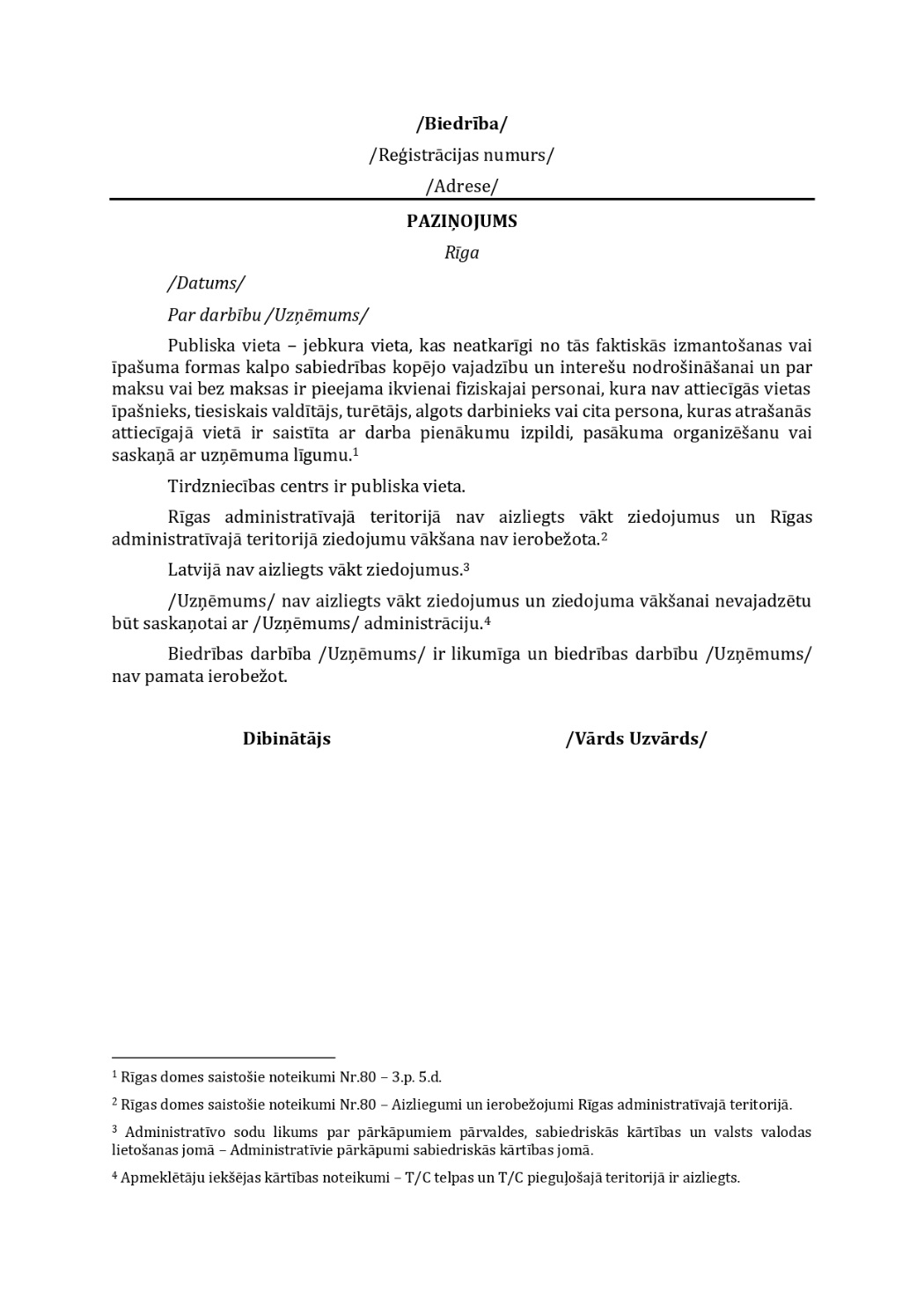 /Biedrība/

/Reģistrācijas numurs/

/Adrese/

PAZIŅOJUMS

Rīga

/Datums/

Par darbību /Uzņēmums/

Publiska vieta – jebkura vieta, kas neatkarīgi no tās faktiskās izmantošanas vai īpašuma formas kalpo sabiedrības kopējo vajadzību un interešu nodrošināšanai un par maksu vai bez maksas ir pieejama ikvienai fiziskajai personai, kura nav attiecīgās vietas īpašnieks, tiesiskais valdītājs, turētājs, algots darbinieks vai cita persona, kuras atrašanās attiecīgajā vietā ir saistīta ar darba pienākumu izpildi, pasākuma organizēšanu vai saskaņā ar uzņēmuma līgumu.$^1$

Tirdzniecības centrs ir publiska vieta.

Rīgas administratīvajā teritorijā nav aizliegts vākt ziedojumus un Rīgas administratīvajā teritorijā ziedojumu vākšana nav ierobežota.$^2$

Latvijā nav aizliegts vākt ziedojumus.$^3$

/Uzņēmums/ nav aizliegts vākt ziedojumus un ziedojuma vākšanai nevajadzētu būt saskaņotai ar /Uzņēmums/ administrāciju.$^4$

Biedrības darbība /Uzņēmums/ ir likumīga un biedrības darbību /Uzņēmums/ nav pamata ierobežot.

Dibinātājs /Vārds Uzvārds/

$^1$ Rīgas domes saistošie noteikumi Nr.80 – 3.p. 5.d.

$^2$ Rīgas domes saistošie noteikumi Nr.80 – Aizliegumi un ierobežojumi Rīgas administratīvajā teritorijā.

$^3$ Administratīvo sodu likums par pārkāpumiem pārvaldes, sabiedriskās kārtības un valsts valodas lietošanas jomā – Administratīvie pārkāpumi sabiedriskās kārtības jomā.

$^4$ Apmeklētāju iekšējas kārtības noteikumi – T/C telpas un T/C pieguļošajā teritorijā ir aizliegts.